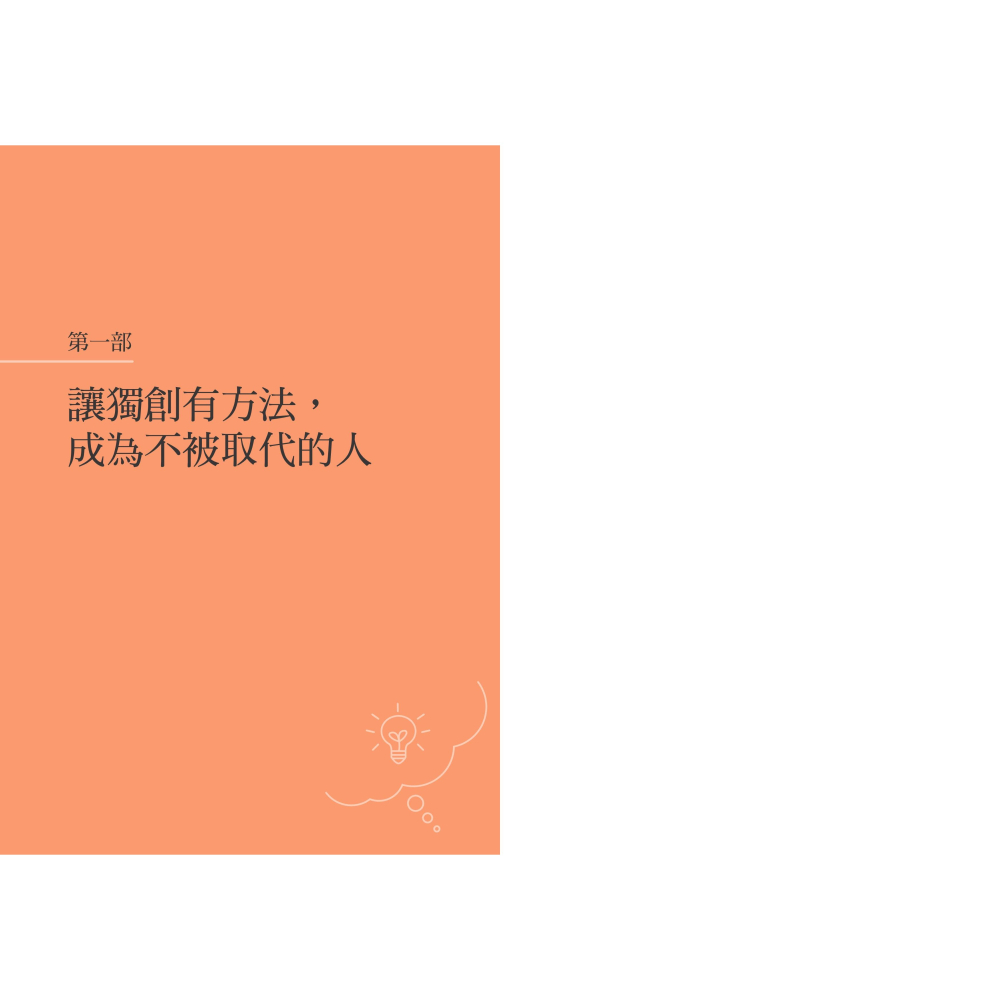 第一部

讓獨創有方法，
成為不被取代的人